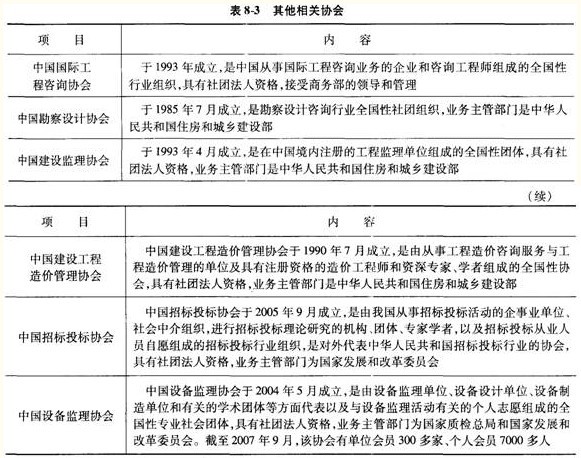 表 8-3　其他相关协会

| 项　目 | 内　容 |
|---|---|
| 中国国际工程咨询协会 | 于 1993 年成立，是中国从事国际工程咨询业务的企业和咨询工程师组成的全国性行业组织，具有社团法人资格，接受商务部的领导和管理 |
| 中国勘察设计协会 | 于 1985 年 7 月成立，是勘察设计咨询行业全国性社团组织，业务主管部门是中华人民共和国住房和城乡建设部 |
| 中国建设监理协会 | 于 1993 年 4 月成立，是在中国境内注册的工程监理单位组成的全国性团体，具有社团法人资格，业务主管部门是中华人民共和国住房和城乡建设部 |

（续）

| 项　目 | 内　容 |
|---|---|
| 中国建设工程造价管理协会 | 中国建设工程造价管理协会于 1990 年 7 月成立，是由从事工程造价咨询服务与工程造价管理的单位及具有注册资格的造价工程师和资深专家、学者组成的全国性协会，具有社团法人资格，业务主管部门是中华人民共和国住房和城乡建设部 |
| 中国招标投标协会 | 中国招标投标协会于 2005 年 9 月成立，是由我国从事招标投标活动的企事业单位、社会中介组织，进行招标投标理论研究的机构、团体、专家学者，以及招标投标从业人员自愿组成的招标投标行业组织，是对外代表中华人民共和国招标投标行业的协会，具有社团法人资格，业务主管部门为国家发展和改革委员会 |
| 中国设备监理协会 | 中国设备监理协会于 2004 年 5 月成立，是由设备监理单位、设备设计单位、设备制造单位和有关的学术团体等方面代表以及与设备监理活动有关的个人志愿组成的全国性专业社会团体，具有社团法人资格，业务主管部门为国家质检总局和国家发展和改革委员会。截至 2007 年 9 月，该协会有单位会员 300 多家、个人会员 7000 多人 |